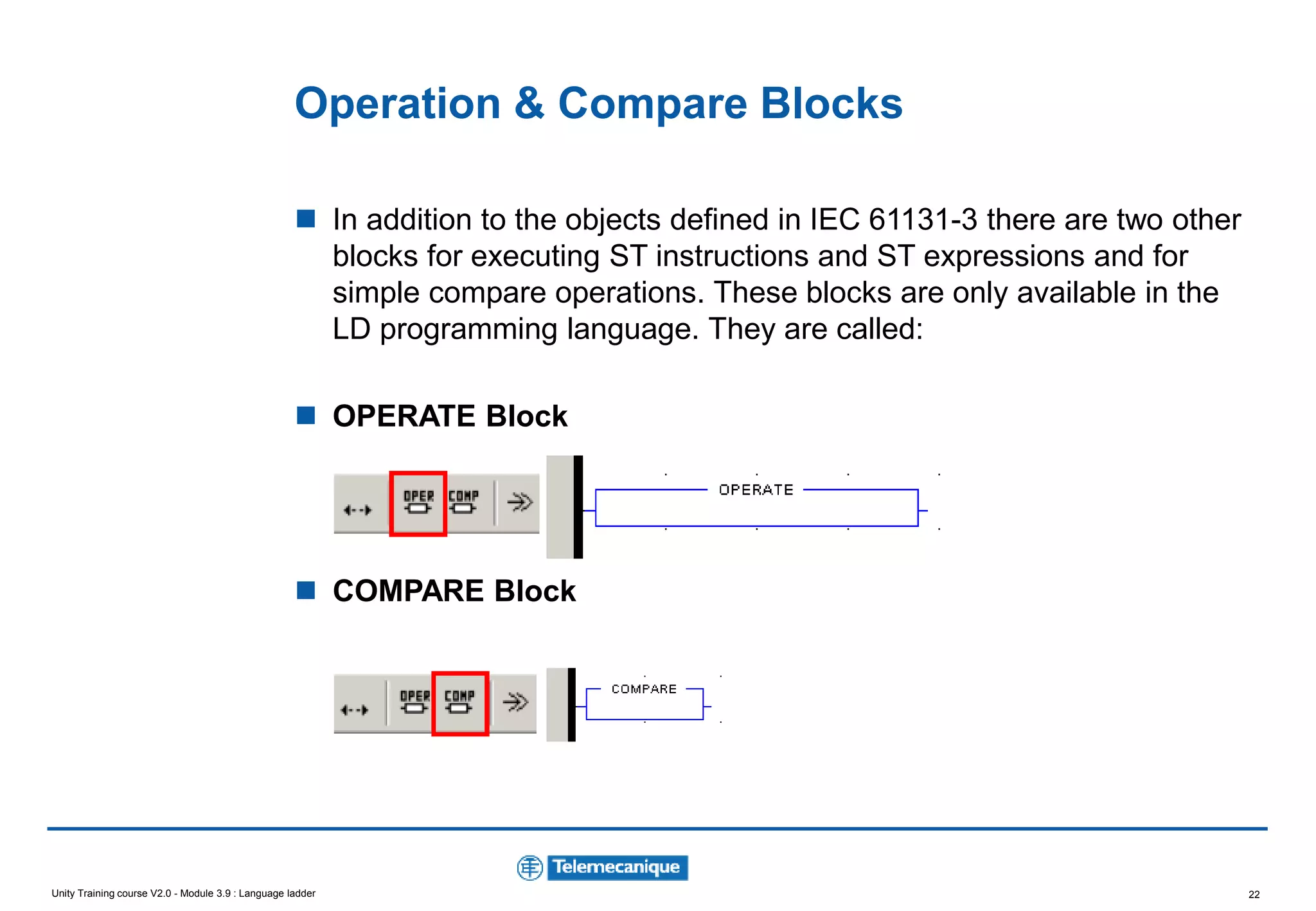 Operation & Compare Blocks

In addition to the objects defined in IEC 61131-3 there are two other blocks for executing ST instructions and ST expressions and for simple compare operations. These blocks are only available in the LD programming language. They are called:

OPERATE Block

OPER COMP

OPERATE

COMPARE Block

OPER COMP

COMPARE

Telemecanique

Unity Training course V2.0 - Module 3.9 : Language ladder

22